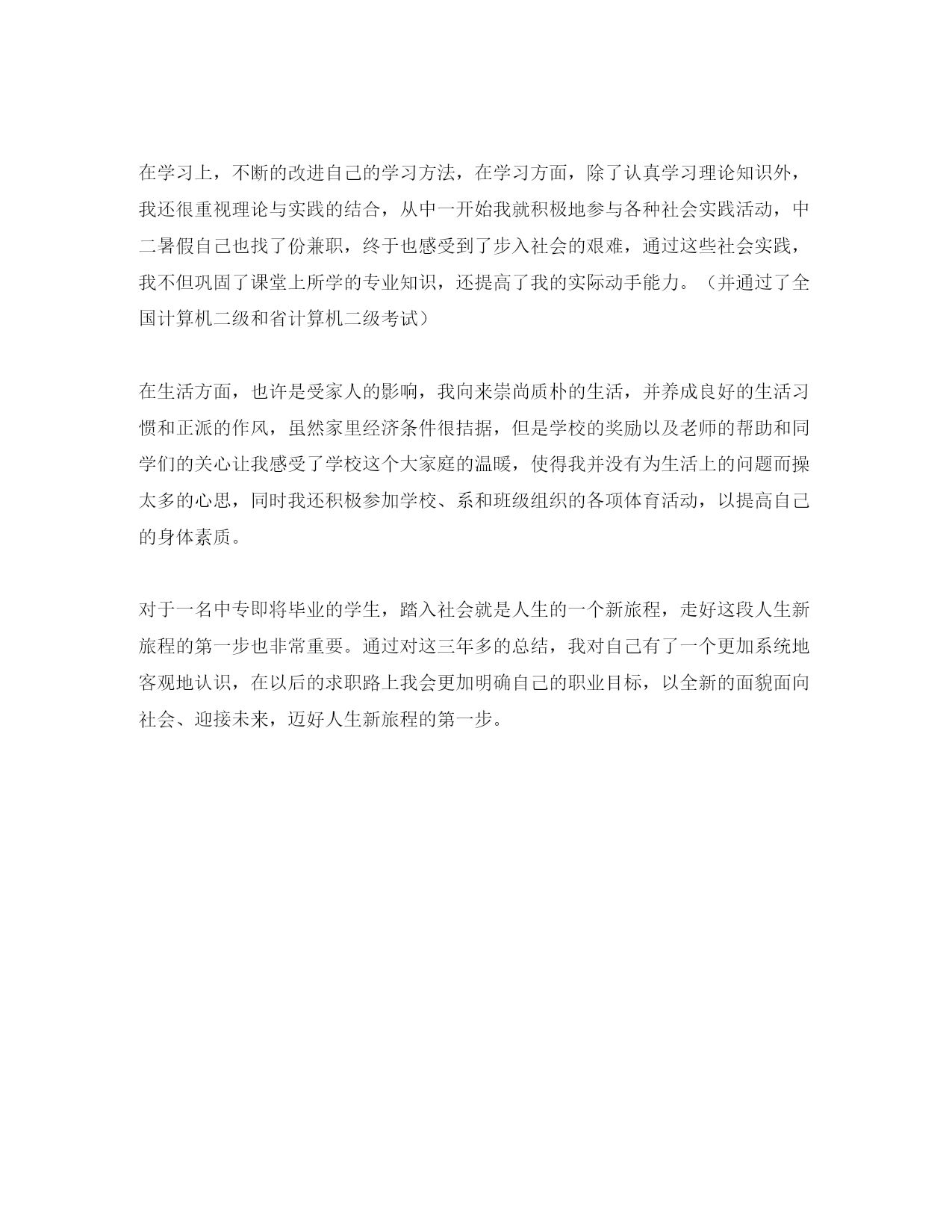 在学习上，不断的改进自己的学习方法，在学习方面，除了认真学习理论知识外，我还很重视理论与实践的结合，从中一开始我就积极地参与各种社会实践活动，中二暑假自己也找了份兼职，终于也感受到了步入社会的艰难，通过这些社会实践，我不但巩固了课堂上所学的专业知识，还提高了我的实际动手能力。（并通过了全国计算机二级和省计算机二级考试）

在生活方面，也许是受家人的影响，我向来崇尚质朴的生活，并养成良好的生活习惯和正派的作风，虽然家里经济条件很拮据，但是学校的奖励以及老师的帮助和同学们的关心让我感受了学校这个大家庭的温暖，使得我并没有为生活上的问题而操太多的心思，同时我还积极参加学校、系和班级组织的各项体育活动，以提高自己的身体素质。

对于一名中专即将毕业的学生，踏入社会就是人生的一个新旅程，走好这段人生新旅程的第一步也非常重要。通过对这三年多的总结，我对自己有了一个更加系统地客观地认识，在以后的求职路上我会更加明确自己的职业目标，以全新的面貌面向社会、迎接未来，迈好人生新旅程的第一步。